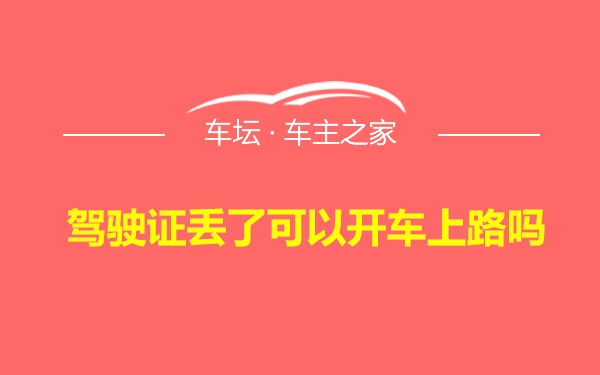 车坛 · 车主之家

驾驶证丢了可以开车上路吗